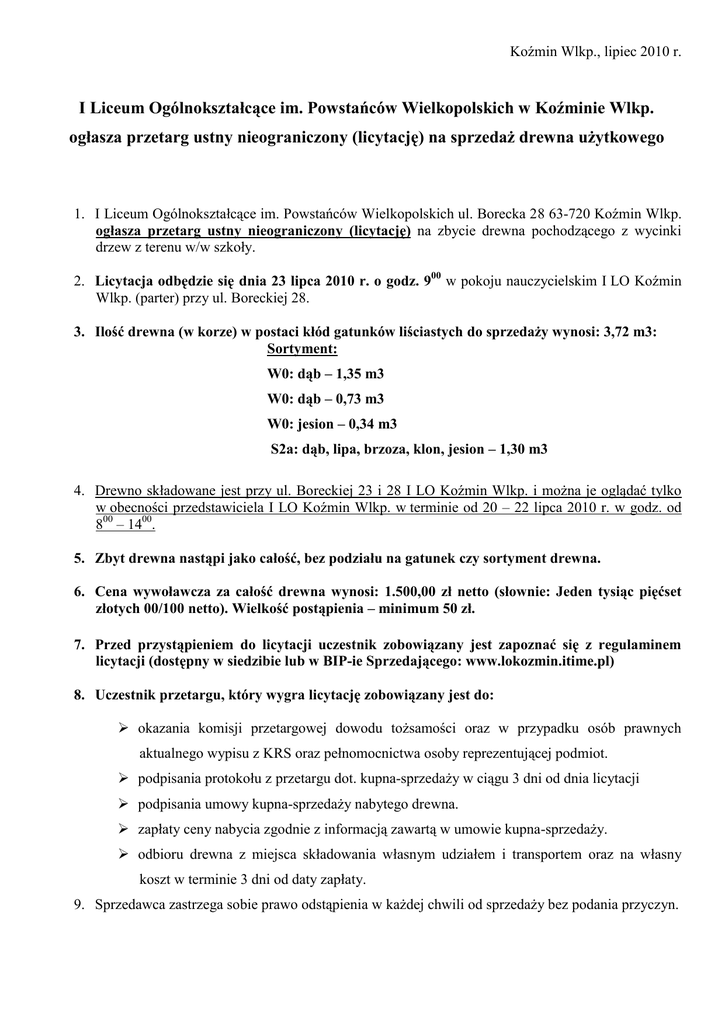 Koźmin Wlkp., lipiec 2010 r.

I Liceum Ogólnokształcące im. Powstańców Wielkopolskich w Koźminie Wlkp.
ogłasza przetarg ustny nieograniczony (licytację) na sprzedaż drewna użytkowego

1. I Liceum Ogólnokształcące im. Powstańców Wielkopolskich ul. Borecka 28 63-720 Koźmin Wlkp. ogłasza przetarg ustny nieograniczony (licytację) na zbycie drewna pochodzącego z wycinki drzew z terenu w/w szkoły.

2. Licytacja odbędzie się dnia 23 lipca 2010 r. o godz. $9^{00}$ w pokoju nauczycielskim I LO Koźmin Wlkp. (parter) przy ul. Boreckiej 28.

3. Ilość drewna (w korze) w postaci kłód gatunków liściastych do sprzedaży wynosi: 3,72 m3:
Sortyment:
W0: dąb – 1,35 m3
W0: dąb – 0,73 m3
W0: jesion – 0,34 m3
S2a: dąb, lipa, brzoza, klon, jesion – 1,30 m3

4. Drewno składowane jest przy ul. Boreckiej 23 i 28 I LO Koźmin Wlkp. i można je oglądać tylko w obecności przedstawiciela I LO Koźmin Wlkp. w terminie od 20 – 22 lipca 2010 r. w godz. od $8^{00}$ – $14^{00}$.

5. Zbyt drewna nastąpi jako całość, bez podziału na gatunek czy sortyment drewna.

6. Cena wywoławcza za całość drewna wynosi: 1.500,00 zł netto (słownie: Jeden tysiąc pięćset złotych 00/100 netto). Wielkość postąpienia – minimum 50 zł.

7. Przed przystąpieniem do licytacji uczestnik zobowiązany jest zapoznać się z regulaminem licytacji (dostępny w siedzibie lub w BIP-ie Sprzedającego: www.lokozmin.itime.pl)

8. Uczestnik przetargu, który wygra licytację zobowiązany jest do:
➢ okazania komisji przetargowej dowodu tożsamości oraz w przypadku osób prawnych aktualnego wypisu z KRS oraz pełnomocnictwa osoby reprezentującej podmiot.
➢ podpisania protokołu z przetargu dot. kupna-sprzedaży w ciągu 3 dni od dnia licytacji
➢ podpisania umowy kupna-sprzedaży nabytego drewna.
➢ zapłaty ceny nabycia zgodnie z informacją zawartą w umowie kupna-sprzedaży.
➢ odbioru drewna z miejsca składowania własnym udziałem i transportem oraz na własny koszt w terminie 3 dni od daty zapłaty.

9. Sprzedawca zastrzega sobie prawo odstąpienia w każdej chwili od sprzedaży bez podania przyczyn.